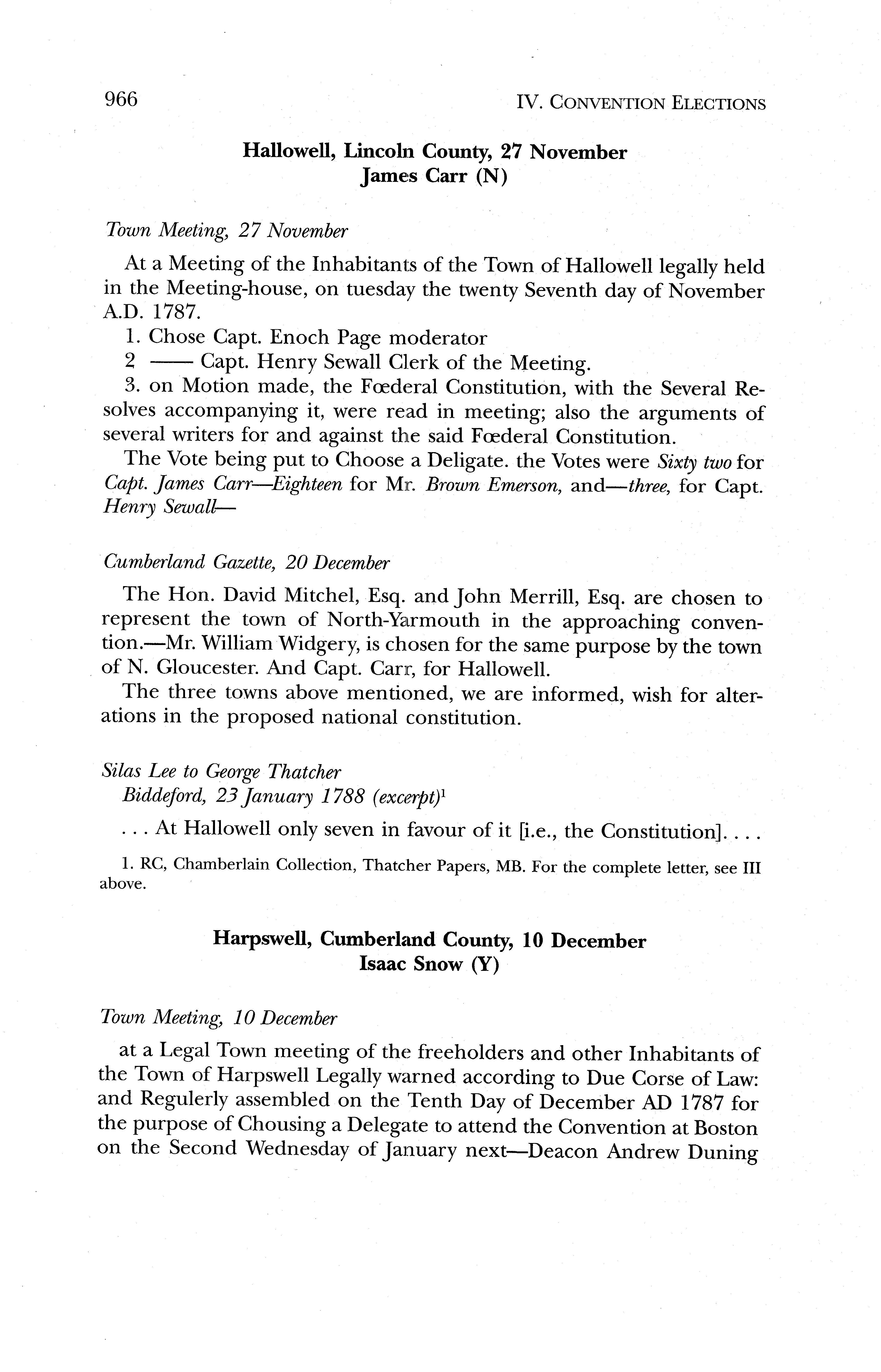 966 IV. CONVENTION ELECTIONS

Hallowell, Lincoln County, 27 November
James Carr (N)

Town Meeting, 27 November

At a Meeting of the Inhabitants of the Town of Hallowell legally held in the Meeting-house, on tuesday the twenty Seventh day of November A.D. 1787.

1. Chose Capt. Enoch Page moderator
2 —— Capt. Henry Sewall Clerk of the Meeting.
3. on Motion made, the Fœderal Constitution, with the Several Resolves accompanying it, were read in meeting; also the arguments of several writers for and against the said Fœderal Constitution.

The Vote being put to Choose a Deligate. the Votes were Sixty two for Capt. James Carr—Eighteen for Mr. Brown Emerson, and—three, for Capt. Henry Sewall—

Cumberland Gazette, 20 December

The Hon. David Mitchel, Esq. and John Merrill, Esq. are chosen to represent the town of North-Yarmouth in the approaching convention.—Mr. William Widgery, is chosen for the same purpose by the town of N. Gloucester. And Capt. Carr, for Hallowell.

The three towns above mentioned, we are informed, wish for alterations in the proposed national constitution.

Silas Lee to George Thatcher
Biddeford, 23 January 1788 (excerpt)$^1$

. . . At Hallowell only seven in favour of it [i.e., the Constitution]. . . .

1. RC, Chamberlain Collection, Thatcher Papers, MB. For the complete letter, see III above.

Harpswell, Cumberland County, 10 December
Isaac Snow (Y)

Town Meeting, 10 December

at a Legal Town meeting of the freeholders and other Inhabitants of the Town of Harpswell Legally warned according to Due Corse of Law: and Regulerly assembled on the Tenth Day of December AD 1787 for the purpose of Chousing a Delegate to attend the Convention at Boston on the Second Wednesday of January next—Deacon Andrew Duning